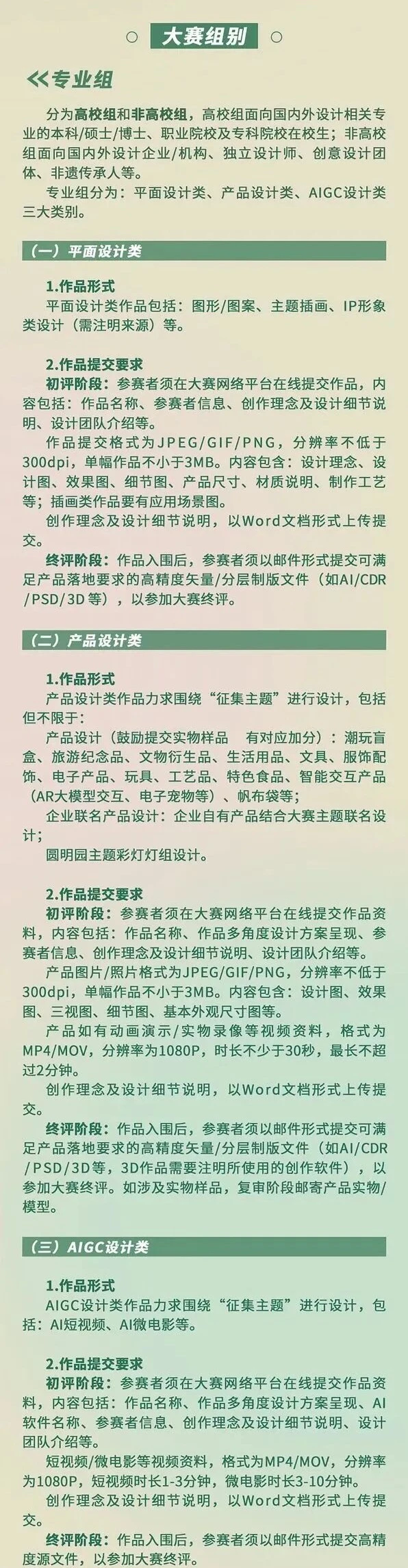 大赛组别

专业组

分为高校组和非高校组，高校组面向国内外设计相关专业的本科/硕士/博士、职业院校及专科院校在校生；非高校组面向国内外设计企业/机构、独立设计师、创意设计团体、非遗传承人等。

专业组分为：平面设计类、产品设计类、AIGC设计类三大类别。

（一）平面设计类

1.作品形式

平面设计类作品包括：图形/图案、主题插画、IP形象类设计（需注明来源）等。

2.作品提交要求

初评阶段：参赛者须在大赛网络平台在线提交作品，内容包括：作品名称、参赛者信息、创作理念及设计细节说明、设计团队介绍等。

作品提交格式为JPEG/GIF/PNG，分辨率不低于300dpi，单幅作品不小于3MB。内容包含：设计理念、设计图、效果图、细节图、产品尺寸、材质说明、制作工艺等；插画类作品要有应用场景图。

创作理念及设计细节说明，以Word文档形式上传提交。

终评阶段：作品入围后，参赛者须以邮件形式提交可满足产品落地要求的高精度矢量/分层制版文件（如AI/CDR/PSD/3D等），以参加大赛终评。

（二）产品设计类

1.作品形式

产品设计类作品力求围绕“征集主题”进行设计，包括但不限于：

产品设计（鼓励提交实物样品 有对应加分）：潮玩盲盒、旅游纪念品、文物衍生品、生活用品、文具、服饰配饰、电子产品、玩具、工艺品、特色食品、智能交互产品（AR大模型交互、电子宠物等）、帆布袋等；

企业联名产品设计：企业自有产品结合大赛主题联名设计；

圆明园主题彩灯灯组设计。

2.作品提交要求

初评阶段：参赛者须在大赛网络平台在线提交作品资料，内容包括：作品名称、作品多角度设计方案呈现、参赛者信息、创作理念及设计细节说明、设计团队介绍等。

产品图片/照片格式为JPEG/GIF/PNG，分辨率不低于300dpi，单幅作品不小于3MB。内容包含：设计图、效果图、三视图、细节图、基本外观尺寸图等。

产品如有动画演示/实物录像等视频资料，格式为MP4/MOV，分辨率为1080P，时长不少于30秒，最长不超过2分钟。

创作理念及设计细节说明，以Word文档形式上传提交。

终评阶段：作品入围后，参赛者须以邮件形式提交可满足产品落地要求的高精度矢量/分层制版文件（如AI/CDR/PSD/3D等，3D作品需要注明所使用的创作软件），以参加大赛终评。如涉及实物样品，复审阶段邮寄产品实物/模型。

（三）AIGC设计类

1.作品形式

AIGC设计类作品力求围绕“征集主题”进行设计，包括：AI短视频、AI微电影等。

2.作品提交要求

初评阶段：参赛者须在大赛网络平台在线提交作品资料，内容包括：作品名称、作品多角度设计方案呈现、AI软件名称、参赛者信息、创作理念及设计细节说明、设计团队介绍等。

短视频/微电影等视频资料，格式为MP4/MOV，分辨率为1080P，短视频时长1-3分钟，微电影时长3-10分钟。

创作理念及设计细节说明，以Word文档形式上传提交。

终评阶段：作品入围后，参赛者须以邮件形式提交高精度源文件，以参加大赛终评。